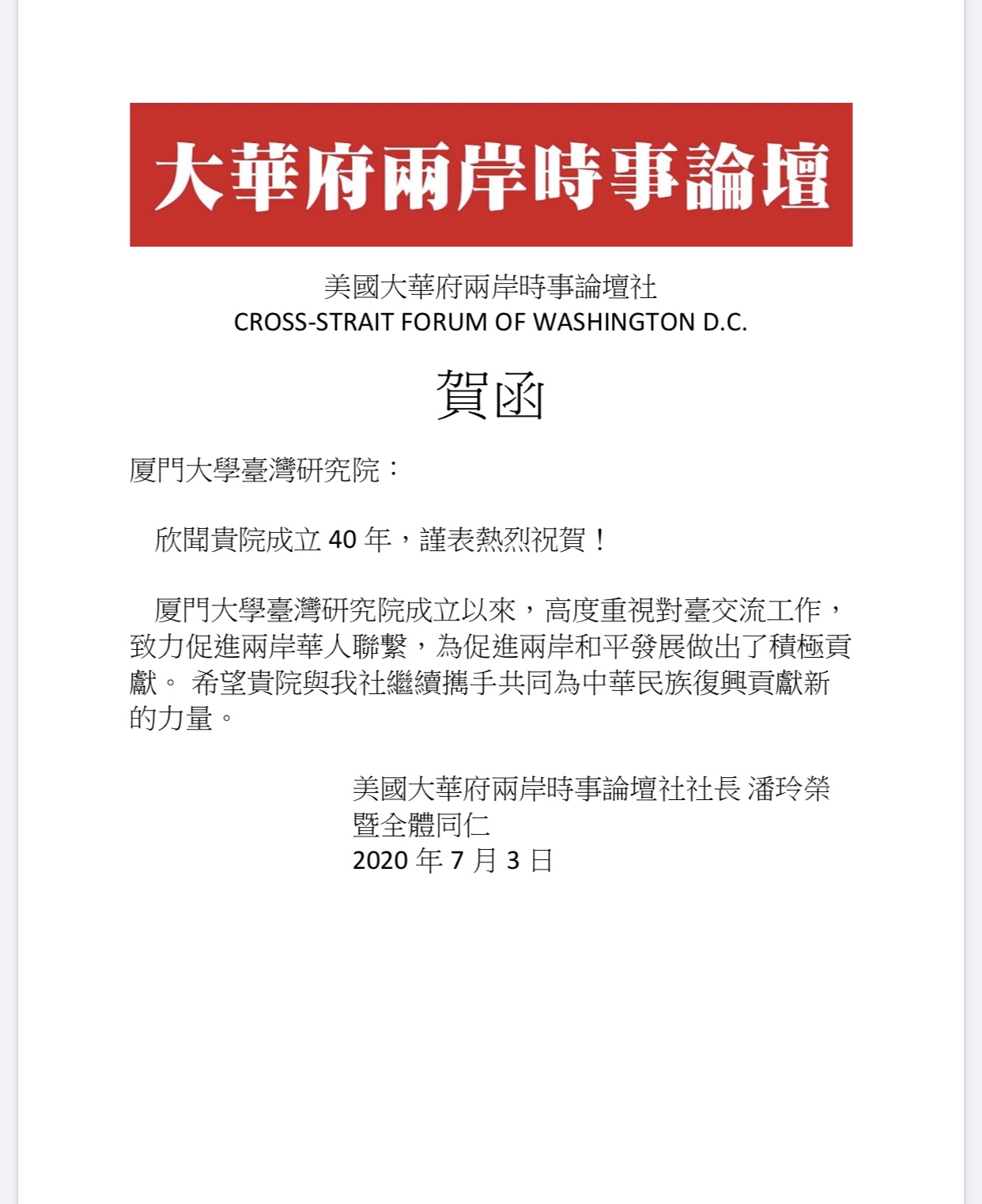 大華府兩岸時事論壇

美國大華府兩岸時事論壇社
CROSS-STRAIT FORUM OF WASHINGTON D.C.

賀函

厦門大學臺灣研究院：

欣聞貴院成立 40 年，謹表熱烈祝賀！

厦門大學臺灣研究院成立以來，高度重視對臺交流工作，致力促進兩岸華人聯繫，為促進兩岸和平發展做出了積極貢獻。 希望貴院與我社繼續攜手共同為中華民族復興貢獻新的力量。

美國大華府兩岸時事論壇社社長 潘玲榮
暨全體同仁
2020 年 7 月 3 日